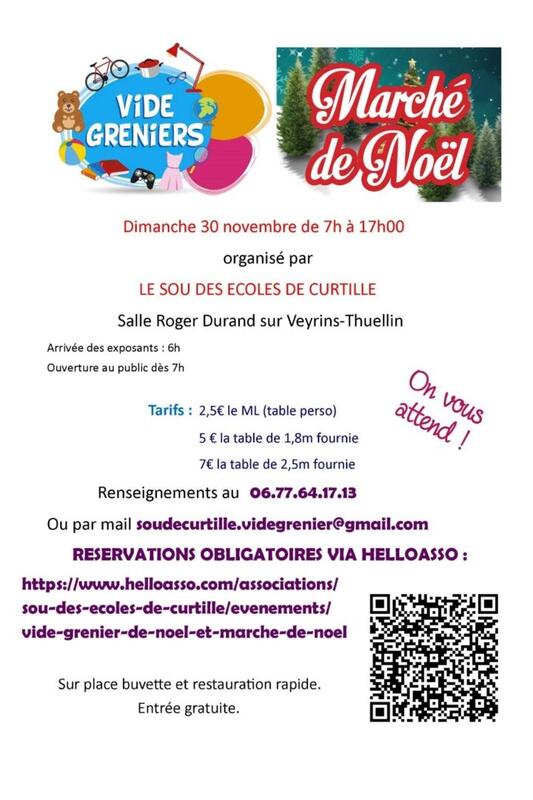 ViDE GRENiERS

Marché de Noël

Dimanche 30 novembre de 7h à 17h00

organisé par

LE SOU DES ECOLES DE CURTILLE

Salle Roger Durand sur Veyrins-Thuellin

Arrivée des exposants : 6h
Ouverture au public dès 7h

On vous attend !

Tarifs : 2,5€ le ML (table perso)
5 € la table de 1,8m fournie
7€ la table de 2,5m fournie

Renseignements au 06.77.64.17.13

Ou par mail soudecurtille.videgrenier@gmail.com

RESERVATIONS OBLIGATOIRES VIA HELLOASSO :

https://www.helloasso.com/associations/sou-des-ecoles-de-curtille/evenements/vide-grenier-de-noel-et-marche-de-noel

Sur place buvette et restauration rapide.
Entrée gratuite.